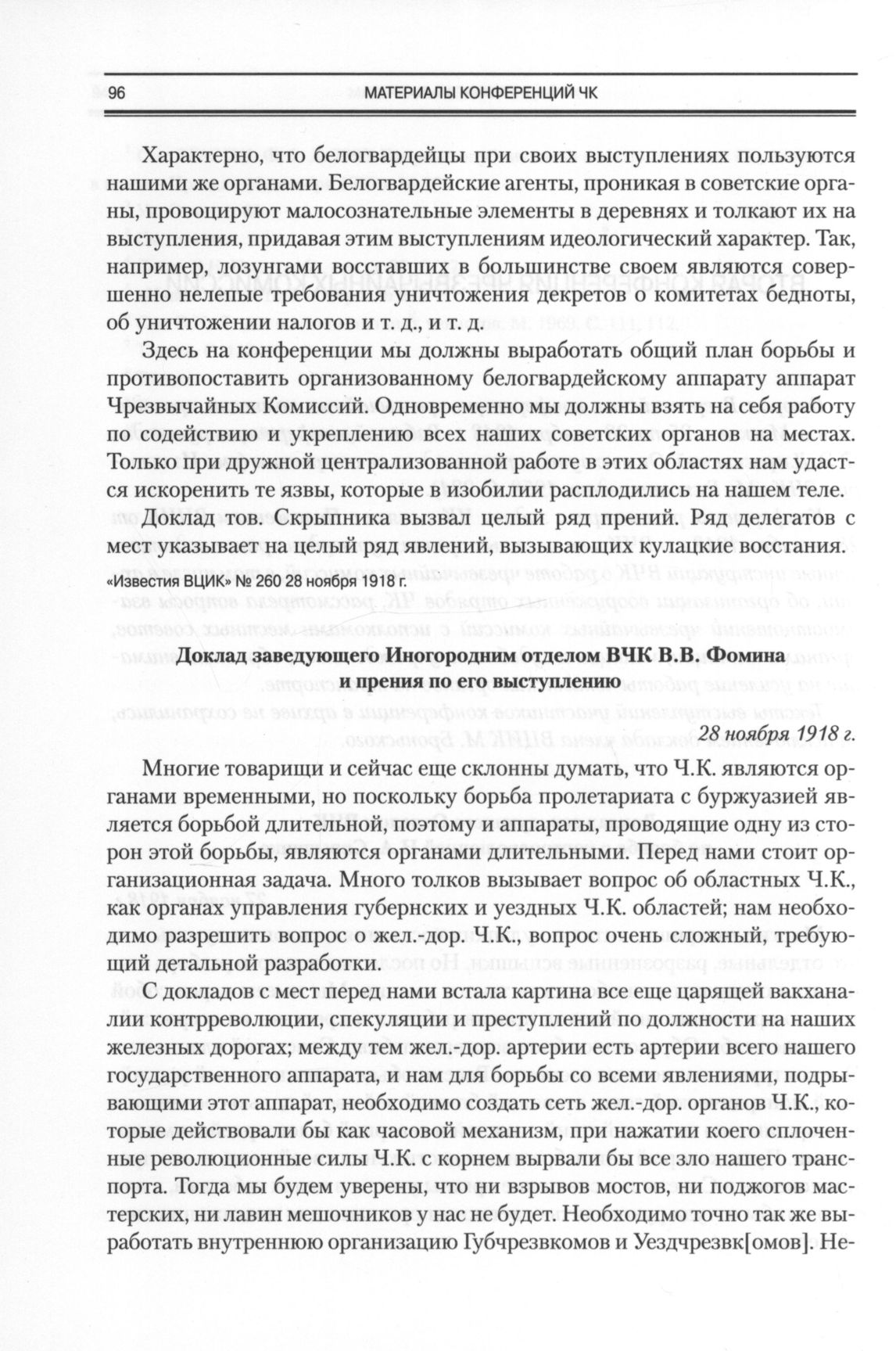 96 МАТЕРИАЛЫ КОНФЕРЕНЦИЙ ЧК

Характерно, что белогвардейцы при своих выступлениях пользуются нашими же органами. Белогвардейские агенты, проникая в советские органы, провоцируют малосознательные элементы в деревнях и толкают их на выступления, придавая этим выступлениям идеологический характер. Так, например, лозунгами восставших в большинстве своем являются совершенно нелепые требования уничтожения декретов о комитетах бедноты, об уничтожении налогов и т. д., и т. д.

Здесь на конференции мы должны выработать общий план борьбы и противопоставить организованному белогвардейскому аппарату аппарат Чрезвычайных Комиссий. Одновременно мы должны взять на себя работу по содействию и укреплению всех наших советских органов на местах. Только при дружной централизованной работе в этих областях нам удастся искоренить те язвы, которые в изобилии расплодились на нашем теле.

Доклад тов. Скрыпника вызвал целый ряд прений. Ряд делегатов с мест указывает на целый ряд явлений, вызывающих кулацкие восстания.

«Известия ВЦИК» № 260 28 ноября 1918 г.

Доклад заведующего Иногородним отделом ВЧК В.В. Фомина и прения по его выступлению

28 ноября 1918 г.

Многие товарищи и сейчас еще склонны думать, что Ч.К. являются органами временными, но поскольку борьба пролетариата с буржуазией является борьбой длительной, поэтому и аппараты, проводящие одну из сторон этой борьбы, являются органами длительными. Перед нами стоит организационная задача. Много толков вызывает вопрос об областных Ч.К., как органах управления губернских и уездных Ч.К. областей; нам необходимо разрешить вопрос о жел.-дор. Ч.К., вопрос очень сложный, требующий детальной разработки.

С докладов с мест перед нами встала картина все еще царящей вакханалии контрреволюции, спекуляции и преступлений по должности на наших железных дорогах; между тем жел.-дор. артерии есть артерии всего нашего государственного аппарата, и нам для борьбы со всеми явлениями, подрывающими этот аппарат, необходимо создать сеть жел.-дор. органов Ч.К., которые действовали бы как часовой механизм, при нажатии коего сплоченные революционные силы Ч.К. с корнем вырвали бы все зло нашего транспорта. Тогда мы будем уверены, что ни взрывов мостов, ни поджогов мастерских, ни лавин мешочников у нас не будет. Необходимо точно так же выработать внутреннюю организацию Губчрезвкомов и Уездчрезвк[омов]. Не-